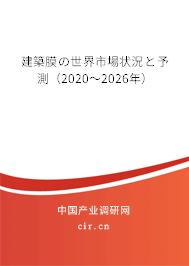 建築膜の世界市場状況と予測（2020～2026年）

中国产业调研网

cir.cn